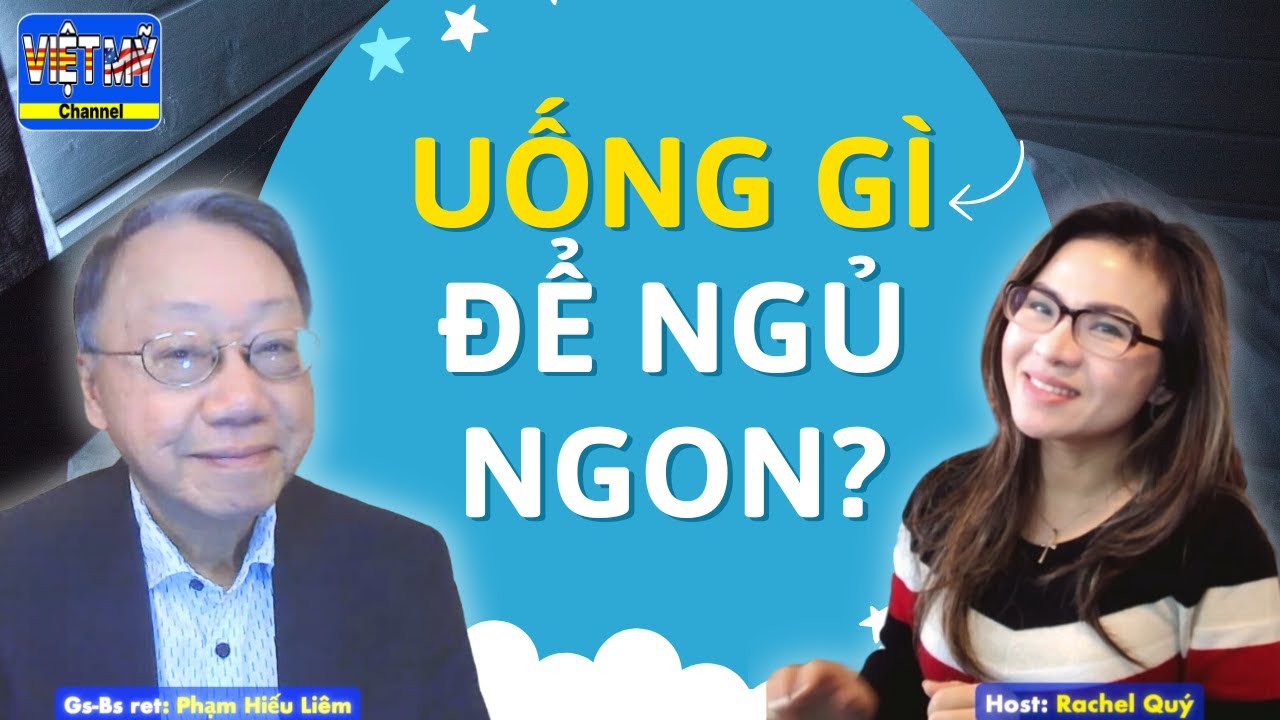 VIỆT MỸ
Channel

UỐNG GÌ
ĐỂ NGỦ
NGON?

Gs-Bs ret: Phạm Hiếu Liêm

Host: Rachel Quý